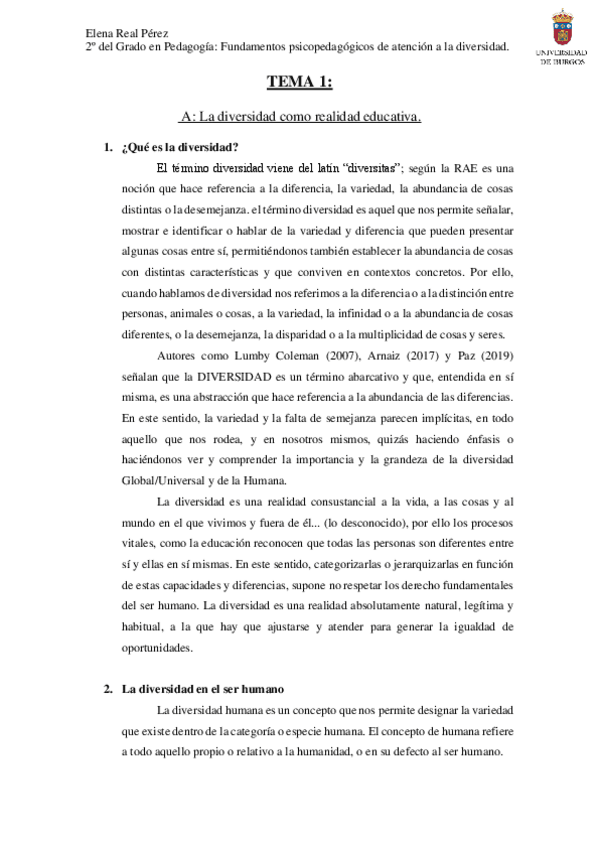 Elena Real Pérez
2º del Grado en Pedagogía: Fundamentos psicopedagógicos de atención a la diversidad.

UNIVERSIDAD DE BURGOS

TEMA 1:

A: La diversidad como realidad educativa.

1. ¿Qué es la diversidad?

El término diversidad viene del latín "diversitas"; según la RAE es una noción que hace referencia a la diferencia, la variedad, la abundancia de cosas distintas o la desemejanza. el término diversidad es aquel que nos permite señalar, mostrar e identificar o hablar de la variedad y diferencia que pueden presentar algunas cosas entre sí, permitiéndonos también establecer la abundancia de cosas con distintas características y que conviven en contextos concretos. Por ello, cuando hablamos de diversidad nos referimos a la diferencia o a la distinción entre personas, animales o cosas, a la variedad, la infinidad o a la abundancia de cosas diferentes, o la desemejanza, la disparidad o a la multiplicidad de cosas y seres.

Autores como Lumby Coleman (2007), Arnaiz (2017) y Paz (2019) señalan que la DIVERSIDAD es un término abarcativo y que, entendida en sí misma, es una abstracción que hace referencia a la abundancia de las diferencias. En este sentido, la variedad y la falta de semejanza parecen implícitas, en todo aquello que nos rodea, y en nosotros mismos, quizás haciendo énfasis o haciéndonos ver y comprender la importancia y la grandeza de la diversidad Global/Universal y de la Humana.

La diversidad es una realidad consustancial a la vida, a las cosas y al mundo en el que vivimos y fuera de él... (lo desconocido), por ello los procesos vitales, como la educación reconocen que todas las personas son diferentes entre sí y ellas en sí mismas. En este sentido, categorizarlas o jerarquizarlas en función de estas capacidades y diferencias, supone no respetar los derecho fundamentales del ser humano. La diversidad es una realidad absolutamente natural, legítima y habitual, a la que hay que ajustarse y atender para generar la igualdad de oportunidades.

2. La diversidad en el ser humano

La diversidad humana es un concepto que nos permite designar la variedad que existe dentro de la categoría o especie humana. El concepto de humana refiere a todo aquello propio o relativo a la humanidad, o en su defecto al ser humano.